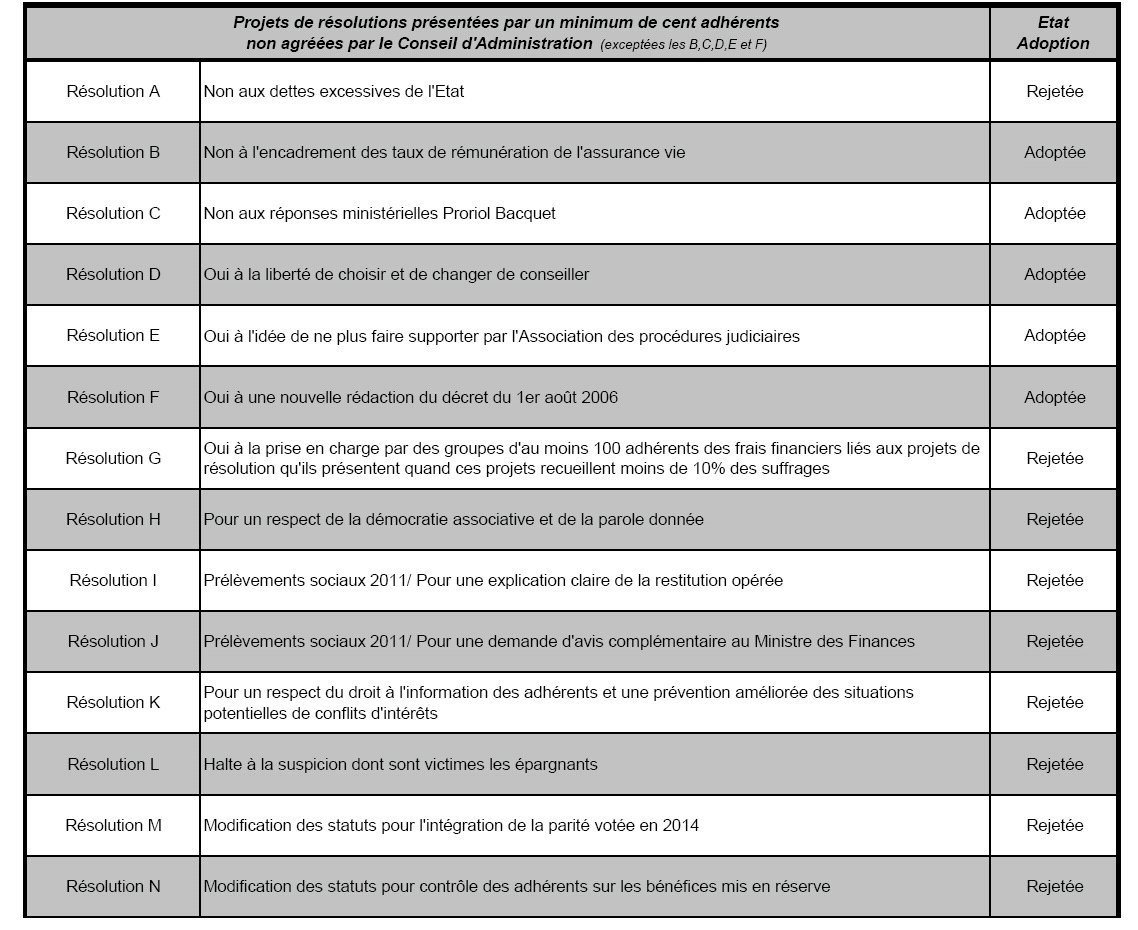 | Projets de résolutions présentées par un minimum de cent adhérents non agréées par le Conseil d'Administration (exceptées les B,C,D,E et F) | | Etat Adoption |
|---|---|---|
| Résolution A | Non aux dettes excessives de l'Etat | Rejetée |
| Résolution B | Non à l'encadrement des taux de rémunération de l'assurance vie | Adoptée |
| Résolution C | Non aux réponses ministérielles Proriol Bacquet | Adoptée |
| Résolution D | Oui à la liberté de choisir et de changer de conseiller | Adoptée |
| Résolution E | Oui à l'idée de ne plus faire supporter par l'Association des procédures judiciaires | Adoptée |
| Résolution F | Oui à une nouvelle rédaction du décret du 1er août 2006 | Adoptée |
| Résolution G | Oui à la prise en charge par des groupes d'au moins 100 adhérents des frais financiers liés aux projets de résolution qu'ils présentent quand ces projets recueillent moins de 10% des suffrages | Rejetée |
| Résolution H | Pour un respect de la démocratie associative et de la parole donnée | Rejetée |
| Résolution I | Prélèvements sociaux 2011/ Pour une explication claire de la restitution opérée | Rejetée |
| Résolution J | Prélèvements sociaux 2011/ Pour une demande d'avis complémentaire au Ministre des Finances | Rejetée |
| Résolution K | Pour un respect du droit à l'information des adhérents et une prévention améliorée des situations potentielles de conflits d'intérêts | Rejetée |
| Résolution L | Halte à la suspicion dont sont victimes les épargnants | Rejetée |
| Résolution M | Modification des statuts pour l'intégration de la parité votée en 2014 | Rejetée |
| Résolution N | Modification des statuts pour contrôle des adhérents sur les bénéfices mis en réserve | Rejetée |